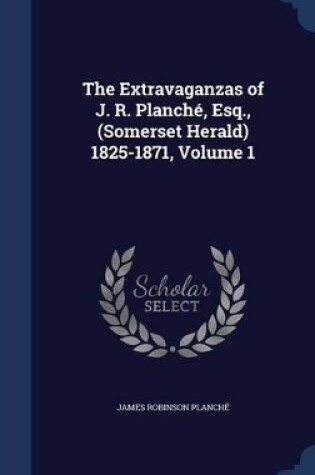 The Extravaganzas of J. R. Planché, Esq., (Somerset Herald) 1825-1871, Volume 1

Scholar SELECT

JAMES ROBINSON PLANCHÉ